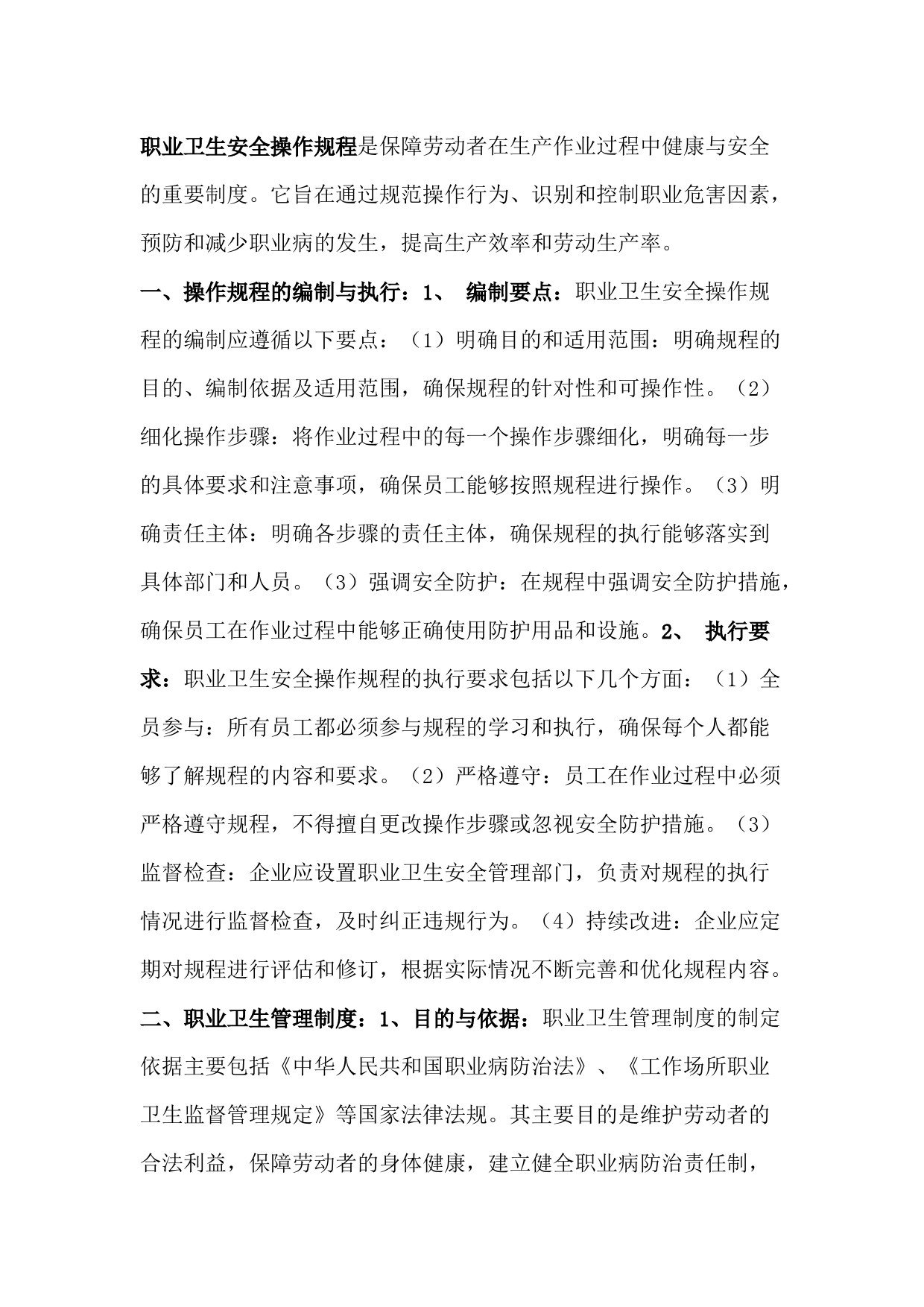 职业卫生安全操作规程是保障劳动者在生产作业过程中健康与安全的重要制度。它旨在通过规范操作行为、识别和控制职业危害因素，预防和减少职业病的发生，提高生产效率和劳动生产率。

一、操作规程的编制与执行：1、 编制要点：职业卫生安全操作规程的编制应遵循以下要点：（1）明确目的和适用范围：明确规程的目的、编制依据及适用范围，确保规程的针对性和可操作性。（2）细化操作步骤：将作业过程中的每一个操作步骤细化，明确每一步的具体要求和注意事项，确保员工能够按照规程进行操作。（3）明确责任主体：明确各步骤的责任主体，确保规程的执行能够落实到具体部门和人员。（3）强调安全防护：在规程中强调安全防护措施，确保员工在作业过程中能够正确使用防护用品和设施。2、 执行要求：职业卫生安全操作规程的执行要求包括以下几个方面：（1）全员参与：所有员工都必须参与规程的学习和执行，确保每个人都能够了解规程的内容和要求。（2）严格遵守：员工在作业过程中必须严格遵守规程，不得擅自更改操作步骤或忽视安全防护措施。（3）监督检查：企业应设置职业卫生安全管理部门，负责对规程的执行情况进行监督检查，及时纠正违规行为。（4）持续改进：企业应定期对规程进行评估和修订，根据实际情况不断完善和优化规程内容。

二、职业卫生管理制度：1、目的与依据：职业卫生管理制度的制定依据主要包括《中华人民共和国职业病防治法》、《工作场所职业卫生监督管理规定》等国家法律法规。其主要目的是维护劳动者的合法利益，保障劳动者的身体健康，建立健全职业病防治责任制，